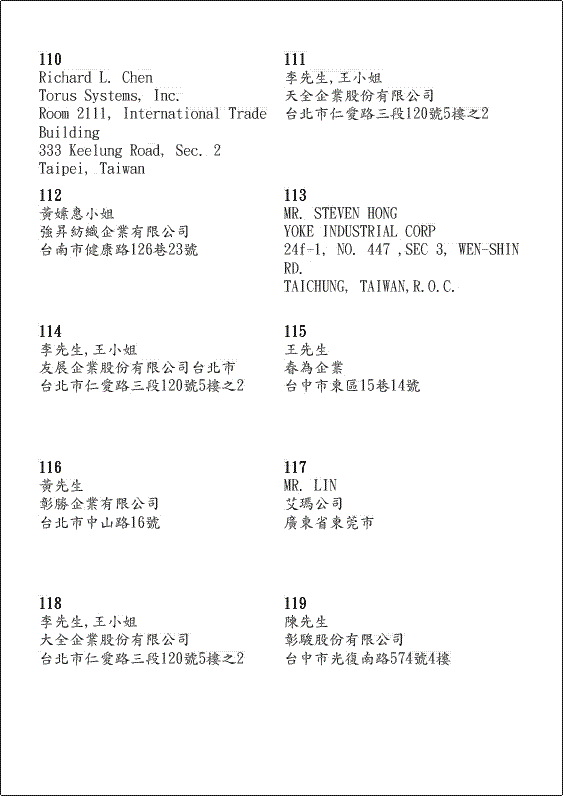 110
Richard L. Chen
Torus Systems, Inc.
Room 2111, International Trade Building
333 Keelung Road, Sec. 2
Taipei, Taiwan

111
李先生,王小姐
天全企業股份有限公司
台北市仁愛路三段120號5樓之2

112
黃嫊惠小姐
強昇紡織企業有限公司
台南市健康路126巷23號

113
MR. STEVEN HONG
YOKE INDUSTRIAL CORP
24f-1, NO. 447 ,SEC 3, WEN-SHIN RD.
TAICHUNG, TAIWAN,R.O.C.

114
李先生,王小姐
友展企業股份有限公司台北市
台北市仁愛路三段120號5樓之2

115
王先生
春為企業
台中市東區15巷14號

116
黃先生
彰勝企業有限公司
台北市中山路16號

117
MR. LIN
艾瑪公司
廣東省東莞市

118
李先生,王小姐
大全企業股份有限公司
台北市仁愛路三段120號5樓之2

119
陳先生
彰駿股份有限公司
台中市光復南路574號4樓